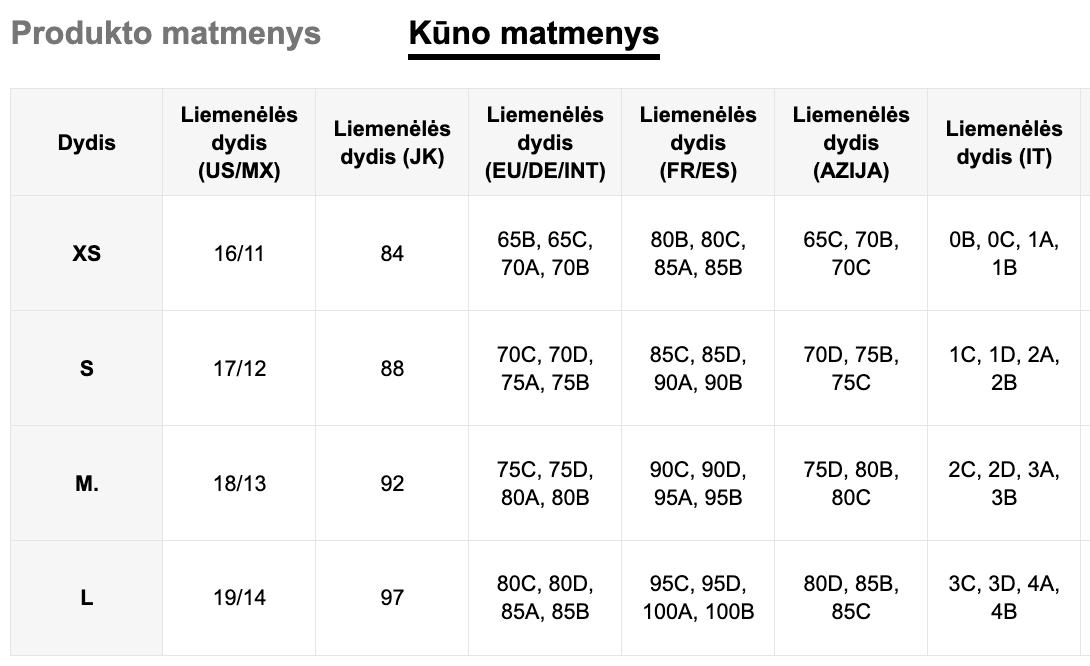 Produkto matmenys Kūno matmenys

| Dydis | Liemenėlės dydis (US/MX) | Liemenėlės dydis (JK) | Liemenėlės dydis (EU/DE/INT) | Liemenėlės dydis (FR/ES) | Liemenėlės dydis (AZIJA) | Liemenėlės dydis (IT) |
|---|---|---|---|---|---|---|
| XS | 16/11 | 84 | 65B, 65C, 70A, 70B | 80B, 80C, 85A, 85B | 65C, 70B, 70C | 0B, 0C, 1A, 1B |
| S | 17/12 | 88 | 70C, 70D, 75A, 75B | 85C, 85D, 90A, 90B | 70D, 75B, 75C | 1C, 1D, 2A, 2B |
| M. | 18/13 | 92 | 75C, 75D, 80A, 80B | 90C, 90D, 95A, 95B | 75D, 80B, 80C | 2C, 2D, 3A, 3B |
| L | 19/14 | 97 | 80C, 80D, 85A, 85B | 95C, 95D, 100A, 100B | 80D, 85B, 85C | 3C, 3D, 4A, 4B |